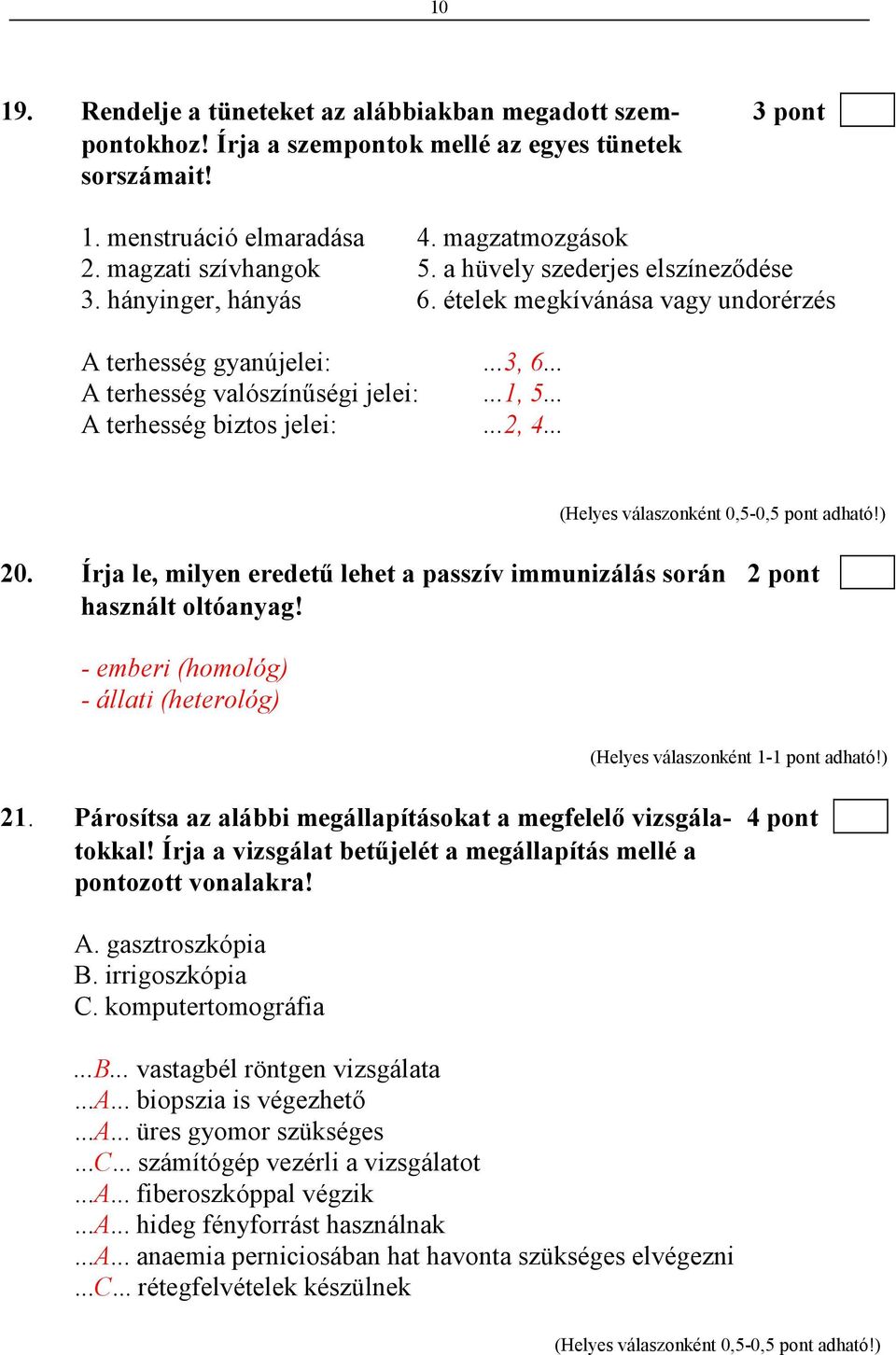 10

19. Rendelje a tüneteket az alábbiakban megadott szempontokhoz! Írja a szempontok mellé az egyes tünetek sorszámait! 3 pont

1. menstruáció elmaradása
2. magzati szívhangok
3. hányinger, hányás

4. magzatmozgások
5. a hüvely szederjes elszíneződése
6. ételek megkívánása vagy undorérzés

A terhesség gyanújelei: ...3, 6...
A terhesség valószínűségi jelei: ...1, 5...
A terhesség biztos jelei: ...2, 4...

(Helyes válaszonként 0,5-0,5 pont adható!)

20. Írja le, milyen eredetű lehet a passzív immunizálás során használt oltóanyag! 2 pont

- emberi (homológ)
- állati (heterológ)

(Helyes válaszonként 1-1 pont adható!)

21. Párosítsa az alábbi megállapításokat a megfelelő vizsgálatokkal! Írja a vizsgálat betűjelét a megállapítás mellé a pontozott vonalakra! 4 pont

A. gasztroszkópia
B. irrigoszkópia
C. komputertomográfia

...B... vastagbél röntgen vizsgálata
...A... biopszia is végezhető
...A... üres gyomor szükséges
...C... számítógép vezérli a vizsgálatot
...A... fiberoszkóppal végzik
...A... hideg fényforrást használnak
...A... anaemia perniciosában hat havonta szükséges elvégezni
...C... rétegfelvételek készülnek

(Helyes válaszonként 0,5-0,5 pont adható!)